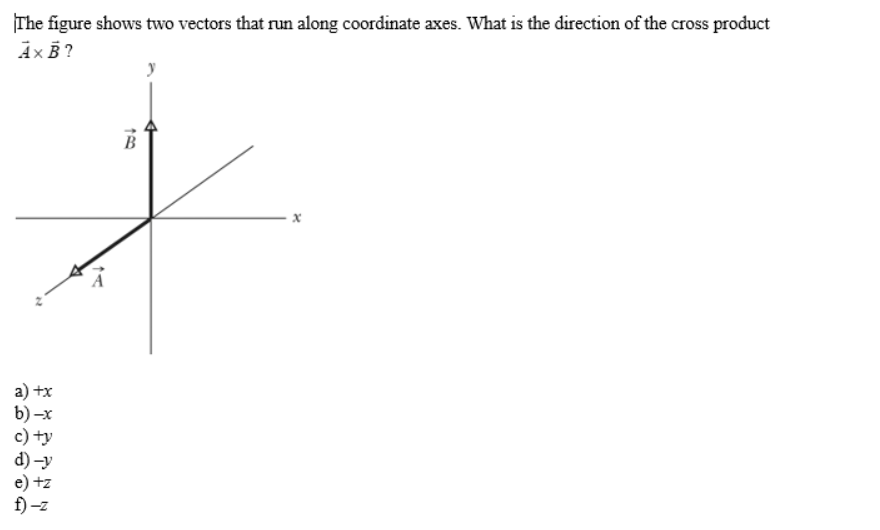 The figure shows two vectors that run along coordinate axes. What is the direction of the cross product $\vec{A} \times \vec{B}$ ?

$y$

$\vec{B}$

$x$

$\vec{A}$

$z$

a) $+x$
b) $-x$
c) $+y$
d) $-y$
e) $+z$
f) $-z$